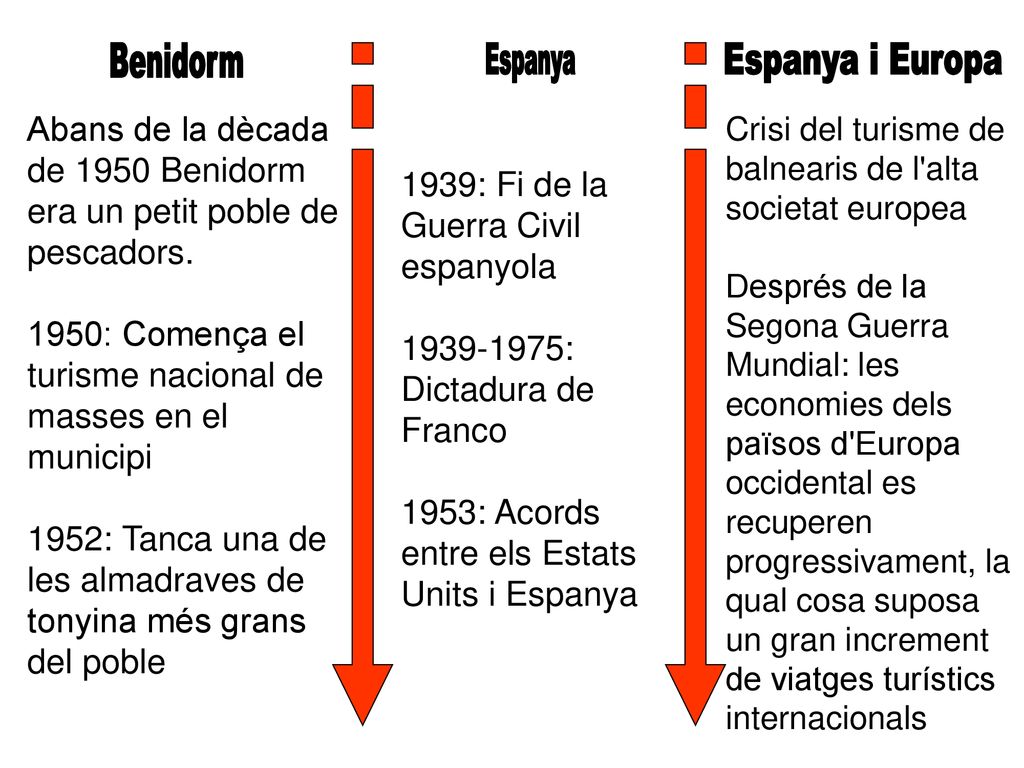 Benidorm

Abans de la dècada de 1950 Benidorm era un petit poble de pescadors.

1950: Comença el turisme nacional de masses en el municipi

1952: Tanca una de les almadraves de tonyina més grans del poble

Espanya

1939: Fi de la Guerra Civil espanyola

1939-1975: Dictadura de Franco

1953: Acords entre els Estats Units i Espanya

Espanya i Europa

Crisi del turisme de balnearis de l'alta societat europea

Després de la Segona Guerra Mundial: les economies dels països d'Europa occidental es recuperen progressivament, la qual cosa suposa un gran increment de viatges turístics internacionals